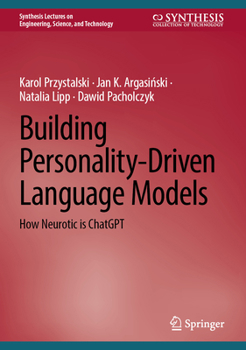 Synthesis Lectures on Engineering, Science, and Technology

SYNTHESIS
COLLECTION OF TECHNOLOGY

Karol Przystalski · Jan K. Argasiński · Natalia Lipp · Dawid Pacholczyk

Building Personality-Driven Language Models

How Neurotic is ChatGPT

Springer